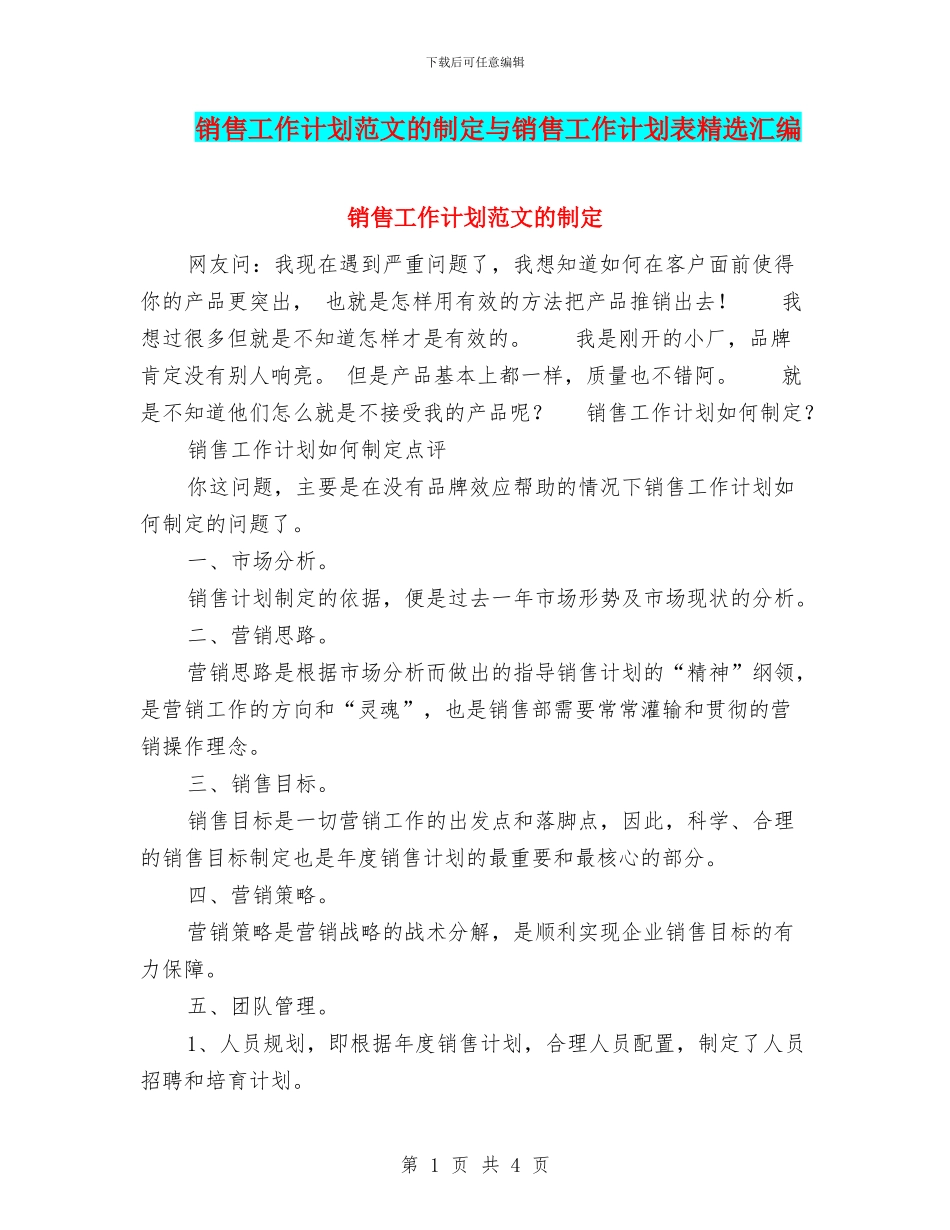 下载后可任意编辑

销售工作计划范文的制定与销售工作计划表精选汇编

销售工作计划范文的制定

网友问：我现在遇到严重问题了，我想知道如何在客户面前使得你的产品更突出， 也就是怎样用有效的方法把产品推销出去！ 我想过很多但就是不知道怎样才是有效的。 我是刚开的小厂，品牌肯定没有别人响亮。 但是产品基本上都一样，质量也不错阿。 就是不知道他们怎么就是不接受我的产品呢？ 销售工作计划如何制定？

销售工作计划如何制定点评

你这问题，主要是在没有品牌效应帮助的情况下销售工作计划如何制定的问题了。

一、市场分析。

销售计划制定的依据，便是过去一年市场形势及市场现状的分析。

二、营销思路。

营销思路是根据市场分析而做出的指导销售计划的“精神”纲领，是营销工作的方向和“灵魂”，也是销售部需要常常灌输和贯彻的营销操作理念。

三、销售目标。

销售目标是一切营销工作的出发点和落脚点，因此，科学、合理的销售目标制定也是年度销售计划的最重要和最核心的部分。

四、营销策略。

营销策略是营销战略的战术分解，是顺利实现企业销售目标的有力保障。

五、团队管理。

1、人员规划，即根据年度销售计划，合理人员配置，制定了人员招聘和培育计划。

第 1 页 共 4 页